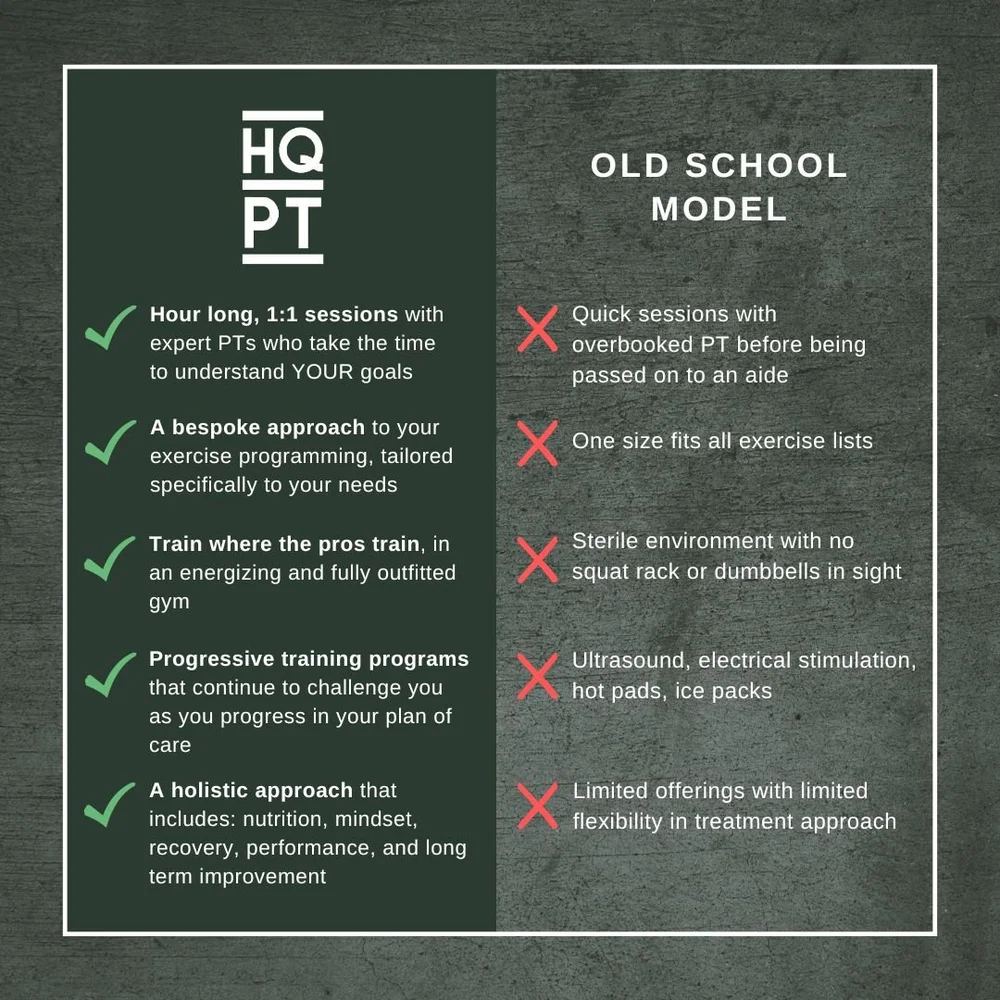 HQ
PT

Hour long, 1:1 sessions with expert PTs who take the time to understand YOUR goals

A bespoke approach to your exercise programming, tailored specifically to your needs

Train where the pros train, in an energizing and fully outfitted gym

Progressive training programs that continue to challenge you as you progress in your plan of care

A holistic approach that includes: nutrition, mindset, recovery, performance, and long term improvement

OLD SCHOOL MODEL

Quick sessions with overbooked PT before being passed on to an aide

One size fits all exercise lists

Sterile environment with no squat rack or dumbbells in sight

Ultrasound, electrical stimulation, hot pads, ice packs

Limited offerings with limited flexibility in treatment approach